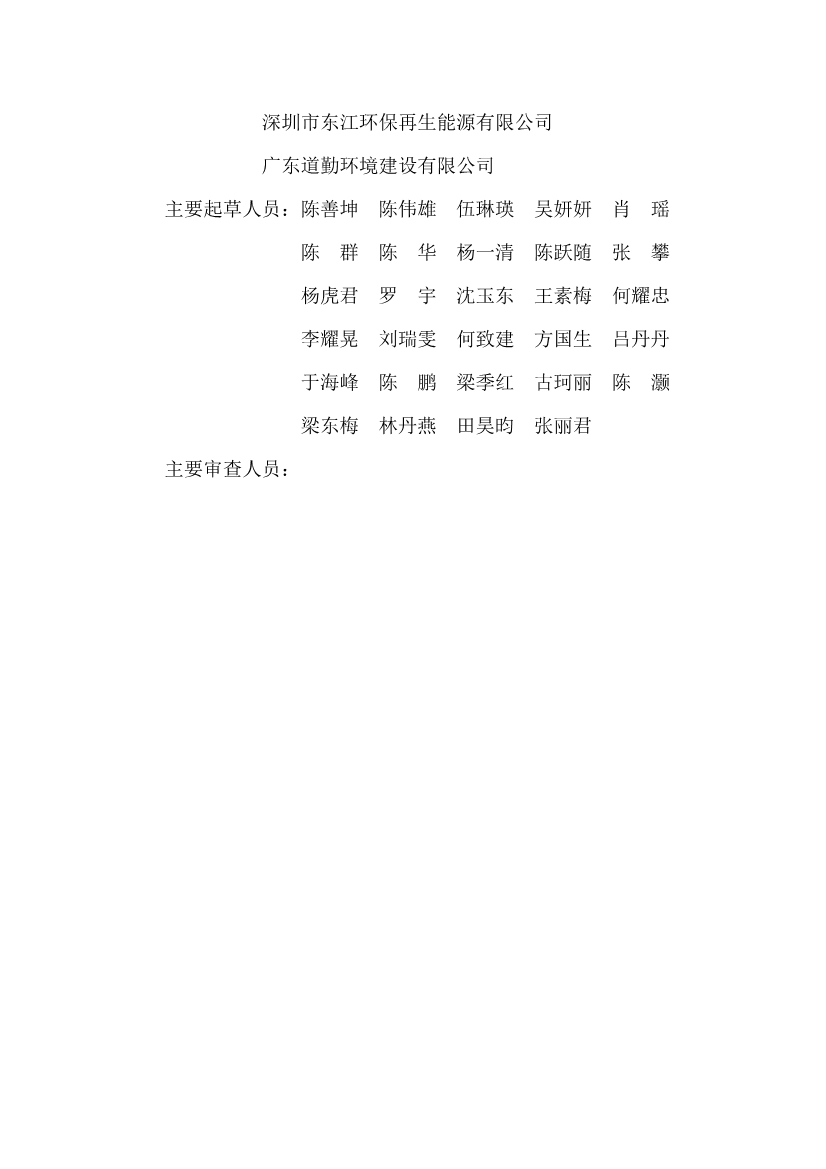 深圳市东江环保再生能源有限公司

广东道勤环境建设有限公司

主要起草人员：陈善坤　陈伟雄　伍琳瑛　吴妍妍　肖　瑶

陈　群　陈　华　杨一清　陈跃随　张　攀

杨虎君　罗　宇　沈玉东　王素梅　何耀忠

李耀晃　刘瑞雯　何致建　方国生　吕丹丹

于海峰　陈　鹏　梁季红　古珂丽　陈　灏

梁东梅　林丹燕　田昊昀　张丽君

主要审查人员：